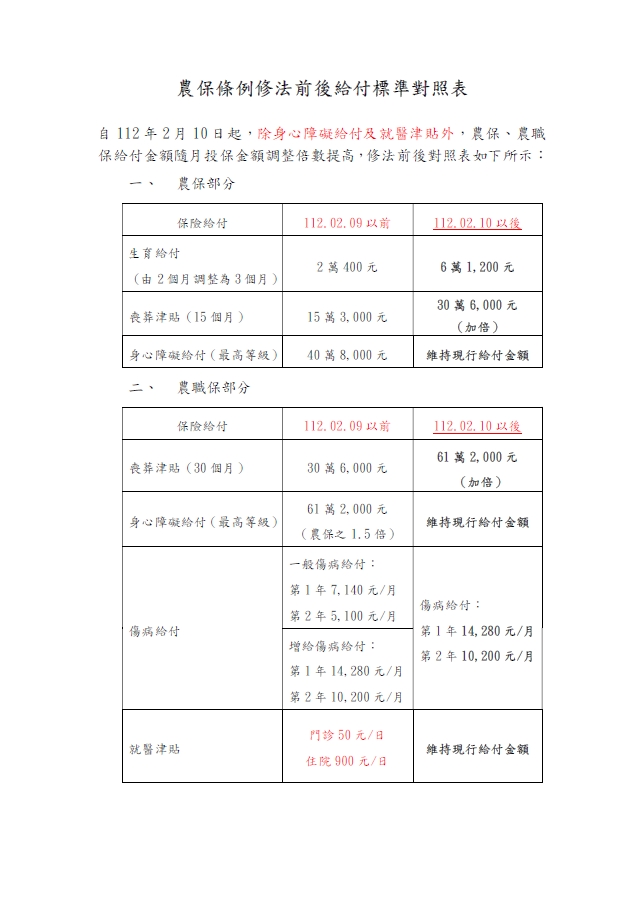 農保條例修法前後給付標準對照表

自112年2月10日起，除身心障礙給付及就醫津貼外，農保、農職保給付金額隨月投保金額調整倍數提高，修法前後對照表如下所示：

一、 農保部分

| 保險給付 | 112.02.09以前 | 112.02.10以後 |
|---|---|---|
| 生育給付（由2個月調整為3個月） | 2萬400元 | 6萬1,200元 |
| 喪葬津貼（15個月） | 15萬3,000元 | 30萬6,000元（加倍） |
| 身心障礙給付（最高等級） | 40萬8,000元 | 維持現行給付金額 |

二、 農職保部分

| 保險給付 | 112.02.09以前 | 112.02.10以後 |
|---|---|---|
| 喪葬津貼（30個月） | 30萬6,000元 | 61萬2,000元（加倍） |
| 身心障礙給付（最高等級） | 61萬2,000元（農保之1.5倍） | 維持現行給付金額 |
| 傷病給付 | 一般傷病給付：第1年7,140元/月 第2年5,100元/月 | 傷病給付：第1年14,280元/月 第2年10,200元/月 |
|  | 增給傷病給付：第1年14,280元/月 第2年10,200元/月 |  |
| 就醫津貼 | 門診50元/日 住院900元/日 | 維持現行給付金額 |